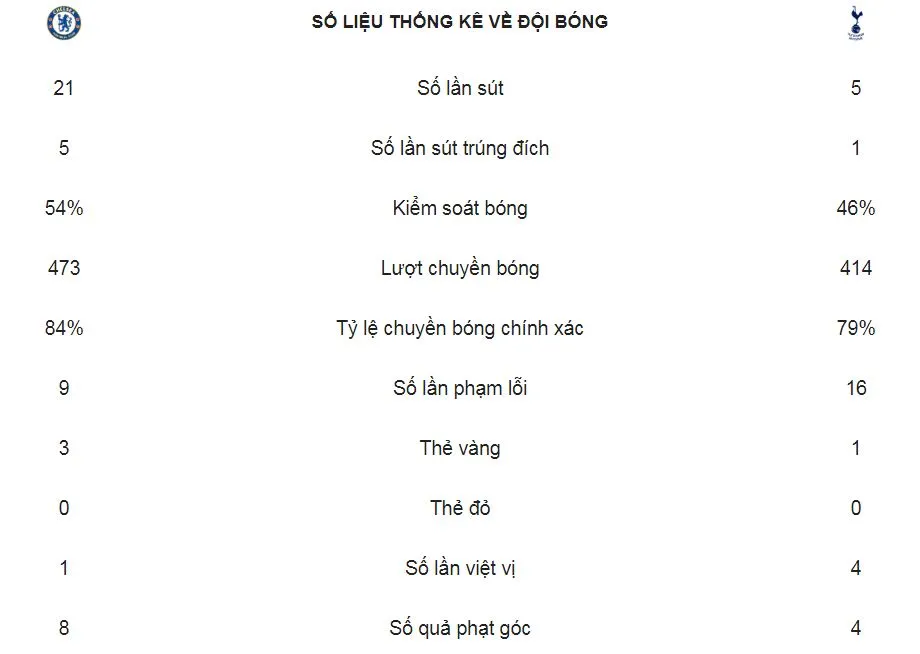 SỐ LIỆU THỐNG KÊ VỀ ĐỘI BÓNG

| | | |
|---|---|---|
| 21 | Số lần sút | 5 |
| 5 | Số lần sút trúng đích | 1 |
| 54% | Kiểm soát bóng | 46% |
| 473 | Lượt chuyền bóng | 414 |
| 84% | Tỷ lệ chuyền bóng chính xác | 79% |
| 9 | Số lần phạm lỗi | 16 |
| 3 | Thẻ vàng | 1 |
| 0 | Thẻ đỏ | 0 |
| 1 | Số lần việt vị | 4 |
| 8 | Số quả phạt góc | 4 |